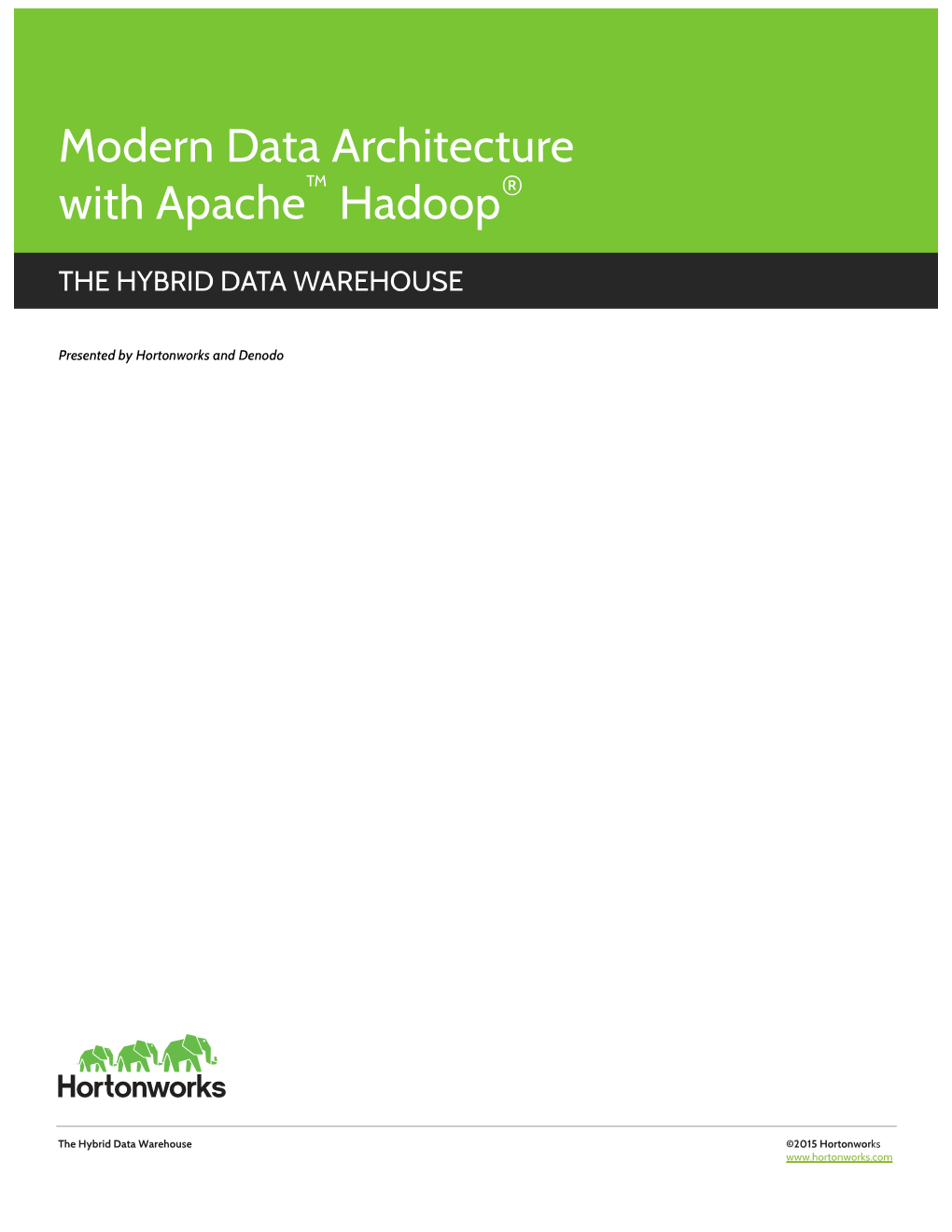 Modern Data Architecture with Apache™ Hadoop®

THE HYBRID DATA WAREHOUSE

Presented by Hortonworks and Denodo

Hortonworks

The Hybrid Data Warehouse

©2015 Hortonworks
www.hortonworks.com